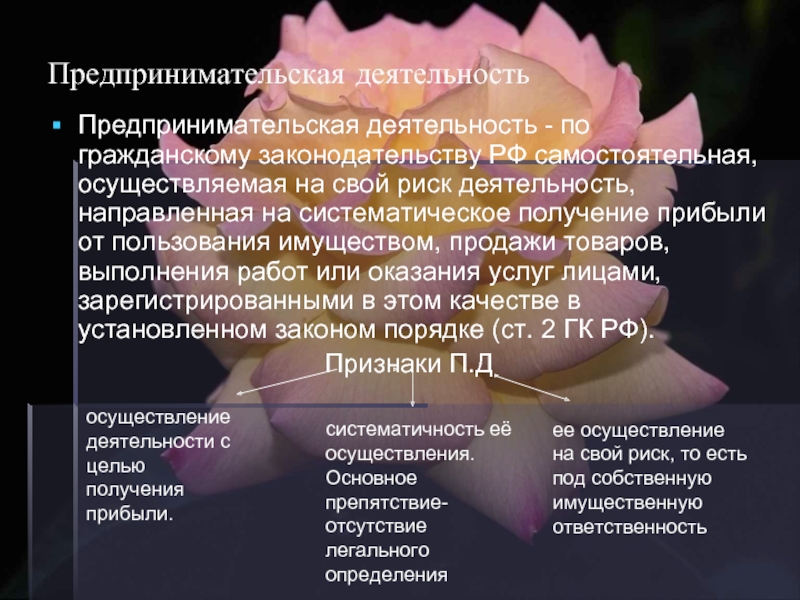 Предпринимательская деятельность

Предпринимательская деятельность - по гражданскому законодательству РФ самостоятельная, осуществляемая на свой риск деятельность, направленная на систематическое получение прибыли от пользования имуществом, продажи товаров, выполнения работ или оказания услуг лицами, зарегистрированными в этом качестве в установленном законом порядке (ст. 2 ГК РФ).

Признаки П.Д.

осуществление деятельности с целью получения прибыли.

систематичность её осуществления. Основное препятствие- отсутствие легального определения

ее осуществление на свой риск, то есть под собственную имущественную ответственность